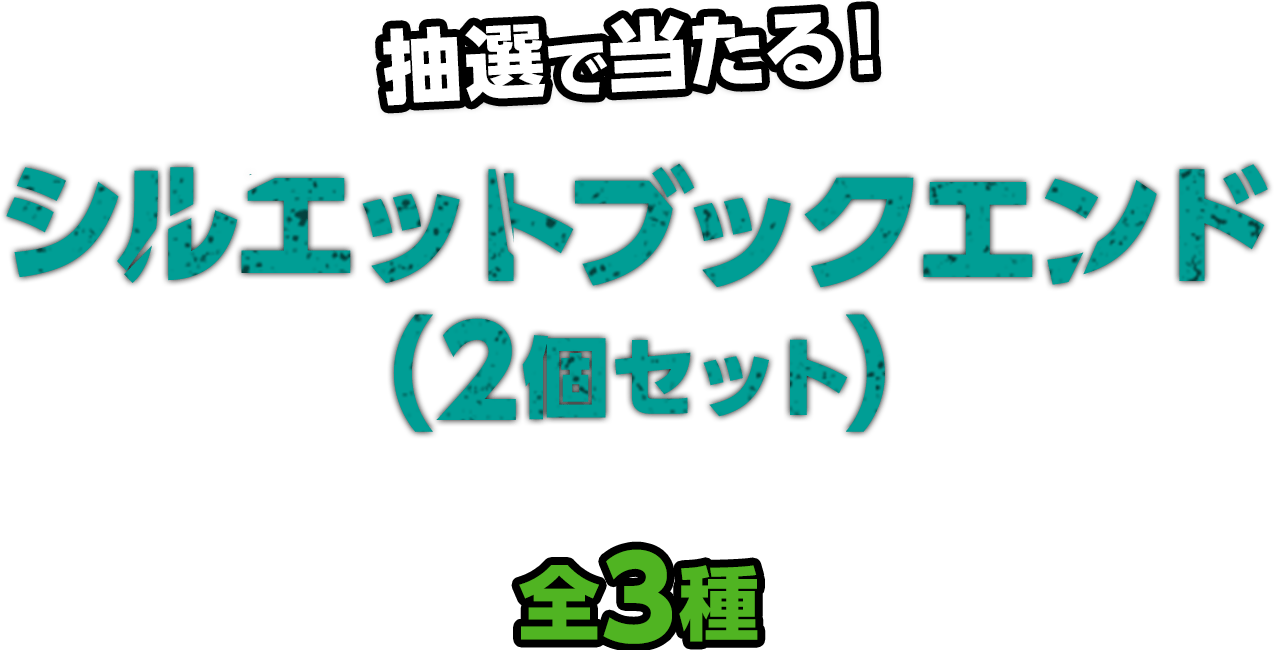 抽選で当たる!

シルエットブックエンド
(2個セット)

全3種